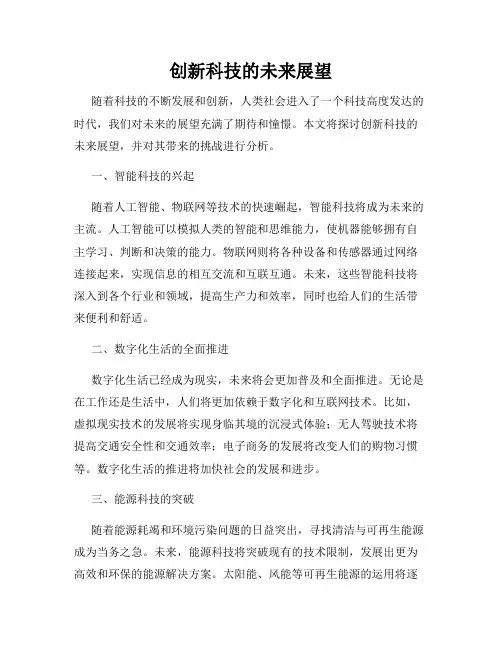 创新科技的未来展望

随着科技的不断发展和创新，人类社会进入了一个科技高度发达的时代，我们对未来的展望充满了期待和憧憬。本文将探讨创新科技的未来展望，并对其带来的挑战进行分析。

一、智能科技的兴起

随着人工智能、物联网等技术的快速崛起，智能科技将成为未来的主流。人工智能可以模拟人类的智能和思维能力，使机器能够拥有自主学习、判断和决策的能力。物联网则将各种设备和传感器通过网络连接起来，实现信息的相互交流和互联互通。未来，这些智能科技将深入到各个行业和领域，提高生产力和效率，同时也给人们的生活带来便利和舒适。

二、数字化生活的全面推进

数字化生活已经成为现实，未来将会更加普及和全面推进。无论是在工作还是生活中，人们将更加依赖于数字化和互联网技术。比如，虚拟现实技术的发展将实现身临其境的沉浸式体验；无人驾驶技术将提高交通安全性和交通效率；电子商务的发展将改变人们的购物习惯等。数字化生活的推进将加快社会的发展和进步。

三、能源科技的突破

随着能源耗竭和环境污染问题的日益突出，寻找清洁与可再生能源成为当务之急。未来，能源科技将突破现有的技术限制，发展出更为高效和环保的能源解决方案。太阳能、风能等可再生能源的运用将逐